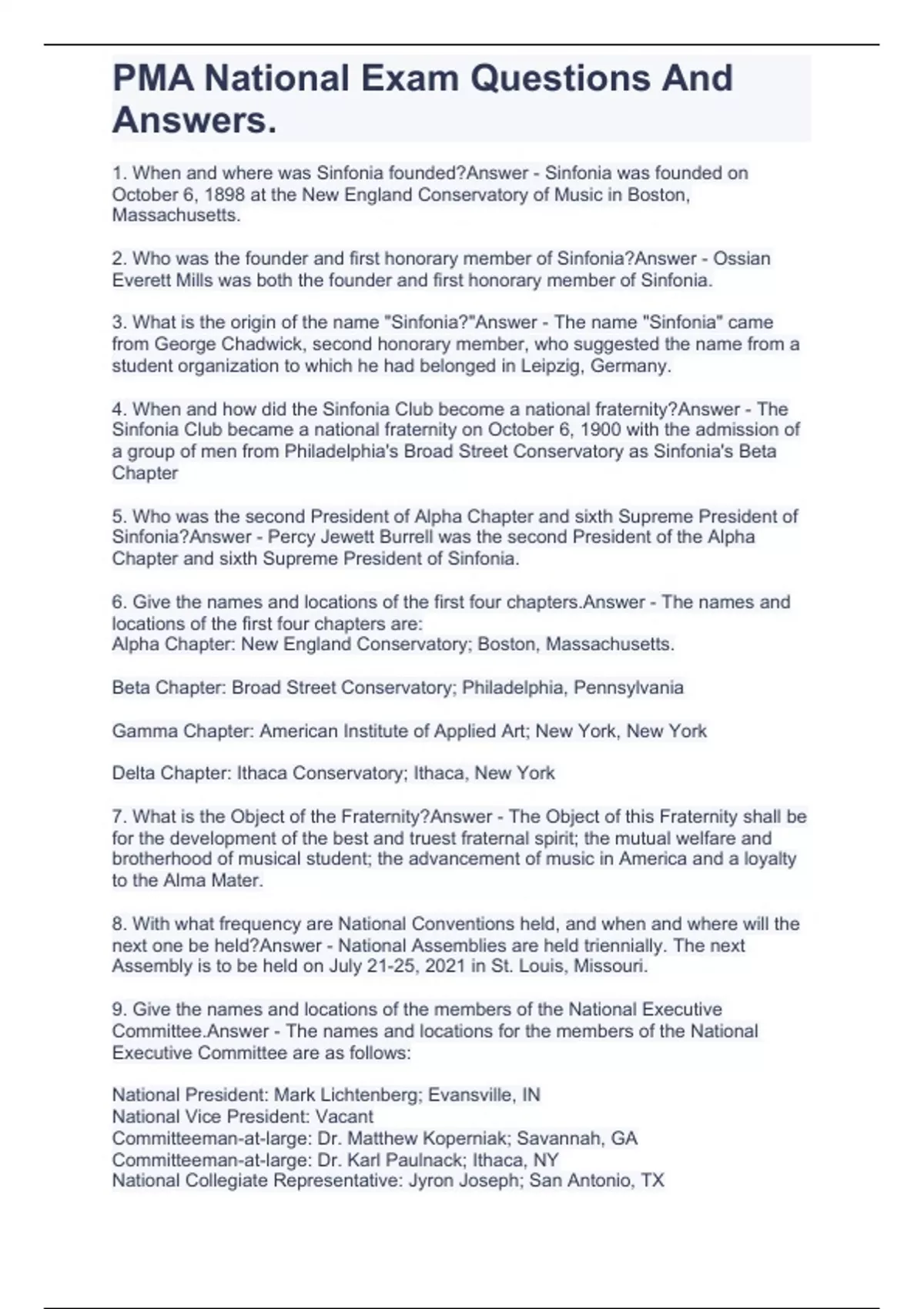 PMA National Exam Questions And Answers.

1. When and where was Sinfonia founded?Answer - Sinfonia was founded on October 6, 1898 at the New England Conservatory of Music in Boston, Massachusetts.

2. Who was the founder and first honorary member of Sinfonia?Answer - Ossian Everett Mills was both the founder and first honorary member of Sinfonia.

3. What is the origin of the name "Sinfonia?"Answer - The name "Sinfonia" came from George Chadwick, second honorary member, who suggested the name from a student organization to which he had belonged in Leipzig, Germany.

4. When and how did the Sinfonia Club become a national fraternity?Answer - The Sinfonia Club became a national fraternity on October 6, 1900 with the admission of a group of men from Philadelphia's Broad Street Conservatory as Sinfonia's Beta Chapter

5. Who was the second President of Alpha Chapter and sixth Supreme President of Sinfonia?Answer - Percy Jewett Burrell was the second President of the Alpha Chapter and sixth Supreme President of Sinfonia.

6. Give the names and locations of the first four chapters.Answer - The names and locations of the first four chapters are:
Alpha Chapter: New England Conservatory; Boston, Massachusetts.

Beta Chapter: Broad Street Conservatory; Philadelphia, Pennsylvania

Gamma Chapter: American Institute of Applied Art; New York, New York

Delta Chapter: Ithaca Conservatory; Ithaca, New York

7. What is the Object of the Fraternity?Answer - The Object of this Fraternity shall be for the development of the best and truest fraternal spirit; the mutual welfare and brotherhood of musical student; the advancement of music in America and a loyalty to the Alma Mater.

8. With what frequency are National Conventions held, and when and where will the next one be held?Answer - National Assemblies are held triennially. The next Assembly is to be held on July 21-25, 2021 in St. Louis, Missouri.

9. Give the names and locations of the members of the National Executive Committee.Answer - The names and locations for the members of the National Executive Committee are as follows:

National President: Mark Lichtenberg; Evansville, IN
National Vice President: Vacant
Committeeman-at-large: Dr. Matthew Koperniak; Savannah, GA
Committeeman-at-large: Dr. Karl Paulnack; Ithaca, NY
National Collegiate Representative: Jyron Joseph; San Antonio, TX